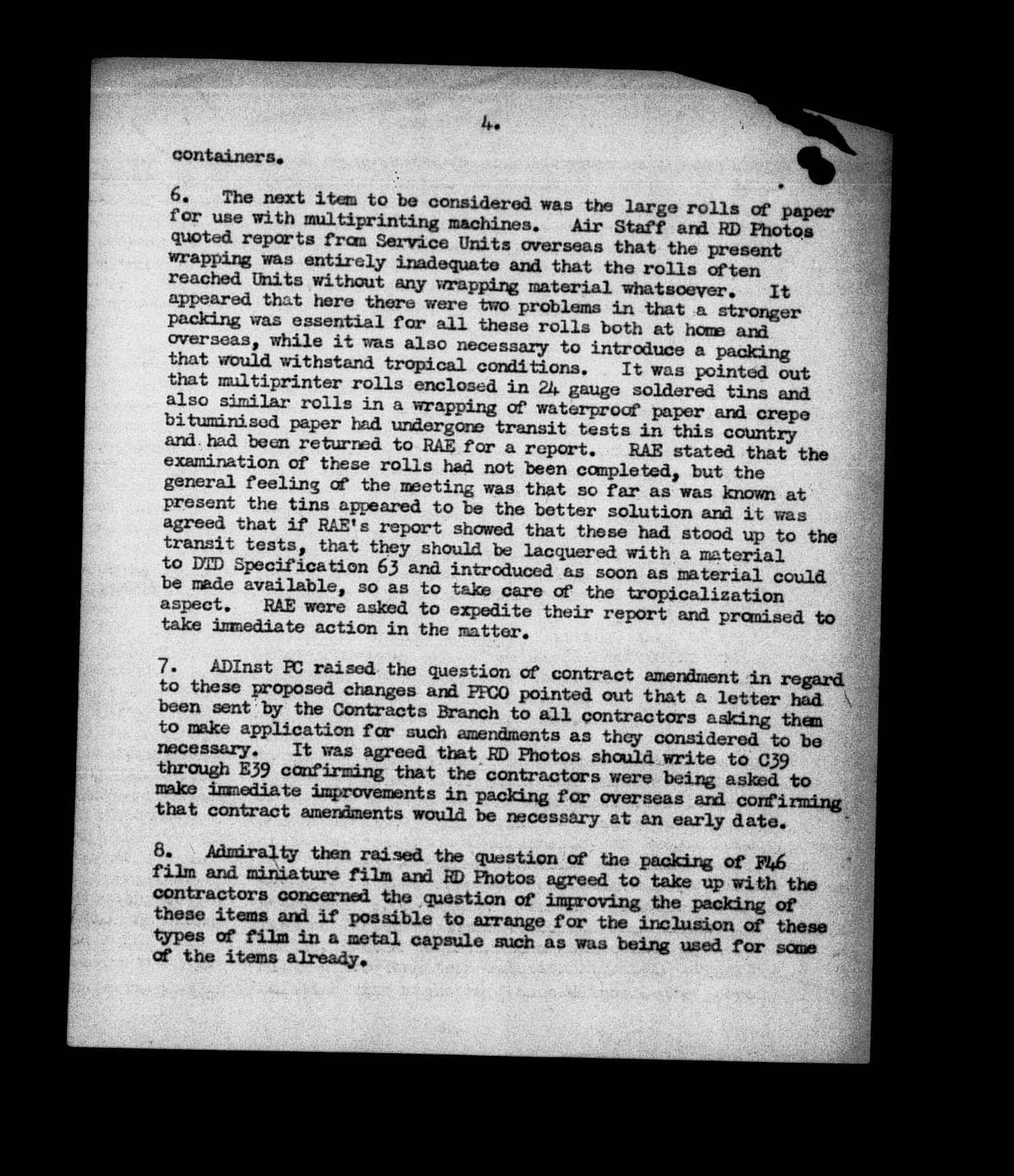 4.

containers.

6. The next item to be considered was the large rolls of paper for use with multiprinting machines. Air Staff and RD Photos quoted reports from Service Units overseas that the present wrapping was entirely inadequate and that the rolls often reached Units without any wrapping material whatsoever. It appeared that here there were two problems in that a stronger packing was essential for all these rolls both at home and overseas, while it was also necessary to introduce a packing that would withstand tropical conditions. It was pointed out that multiprinter rolls enclosed in 24 gauge soldered tins and also similar rolls in a wrapping of waterproof paper and crepe bituminised paper had undergone transit tests in this country and had been returned to RAE for a report. RAE stated that the examination of these rolls had not been completed, but the general feeling of the meeting was that so far as was known at present the tins appeared to be the better solution and it was agreed that if RAE's report showed that these had stood up to the transit tests, that they should be lacquered with a material to DTD Specification 63 and introduced as soon as material could be made available, so as to take care of the tropicalization aspect. RAE were asked to expedite their report and promised to take immediate action in the matter.

7. ADInst PC raised the question of contract amendment in regard to these proposed changes and PPCO pointed out that a letter had been sent by the Contracts Branch to all contractors asking them to make application for such amendments as they considered to be necessary. It was agreed that RD Photos should write to C39 through E39 confirming that the contractors were being asked to make immediate improvements in packing for overseas and confirming that contract amendments would be necessary at an early date.

8. Admiralty then raised the question of the packing of F46 film and miniature film and RD Photos agreed to take up with the contractors concerned the question of improving the packing of these items and if possible to arrange for the inclusion of these types of film in a metal capsule such as was being used for some of the items already.